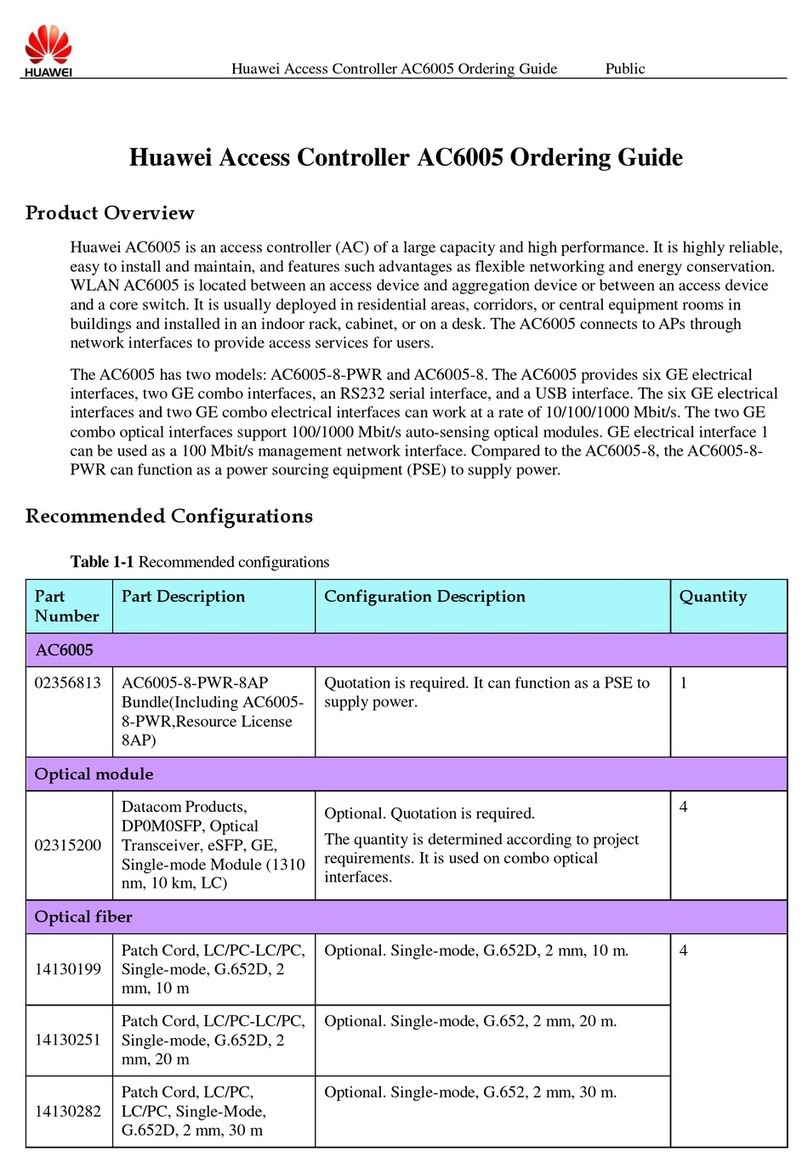 HUAWEI

Huawei Access Controller AC6005 Ordering Guide Public

Huawei Access Controller AC6005 Ordering Guide

Product Overview

Huawei AC6005 is an access controller (AC) of a large capacity and high performance. It is highly reliable, easy to install and maintain, and features such advantages as flexible networking and energy conservation. WLAN AC6005 is located between an access device and aggregation device or between an access device and a core switch. It is usually deployed in residential areas, corridors, or central equipment rooms in buildings and installed in an indoor rack, cabinet, or on a desk. The AC6005 connects to APs through network interfaces to provide access services for users.

The AC6005 has two models: AC6005-8-PWR and AC6005-8. The AC6005 provides six GE electrical interfaces, two GE combo interfaces, an RS232 serial interface, and a USB interface. The six GE electrical interfaces and two GE combo electrical interfaces can work at a rate of 10/100/1000 Mbit/s. The two GE combo optical interfaces support 100/1000 Mbit/s auto-sensing optical modules. GE electrical interface 1 can be used as a 100 Mbit/s management network interface. Compared to the AC6005-8, the AC6005-8-PWR can function as a power sourcing equipment (PSE) to supply power.

Recommended Configurations

Table 1-1 Recommended configurations

| Part Number | Part Description | Configuration Description | Quantity |
|---|---|---|---|
| AC6005 | | | |
| 02356813 | AC6005-8-PWR-8AP Bundle(Including AC6005-8-PWR,Resource License 8AP) | Quotation is required. It can function as a PSE to supply power. | 1 |
| Optical module | | | |
| 02315200 | Datacom Products, DP0M0SFP, Optical Transceiver, eSFP, GE, Single-mode Module (1310 nm, 10 km, LC) | Optional. Quotation is required. The quantity is determined according to project requirements. It is used on combo optical interfaces. | 4 |
| Optical fiber | | | |
| 14130199 | Patch Cord, LC/PC-LC/PC, Single-mode, G.652D, 2 mm, 10 m | Optional. Single-mode, G.652D, 2 mm, 10 m. | 4 |
| 14130251 | Patch Cord, LC/PC-LC/PC, Single-mode, G.652D, 2 mm, 20 m | Optional. Single-mode, G.652, 2 mm, 20 m. | |
| 14130282 | Patch Cord, LC/PC, LC/PC, Single-Mode, G.652D, 2 mm, 30 m | Optional. Single-mode, G.652, 2 mm, 30 m. | |